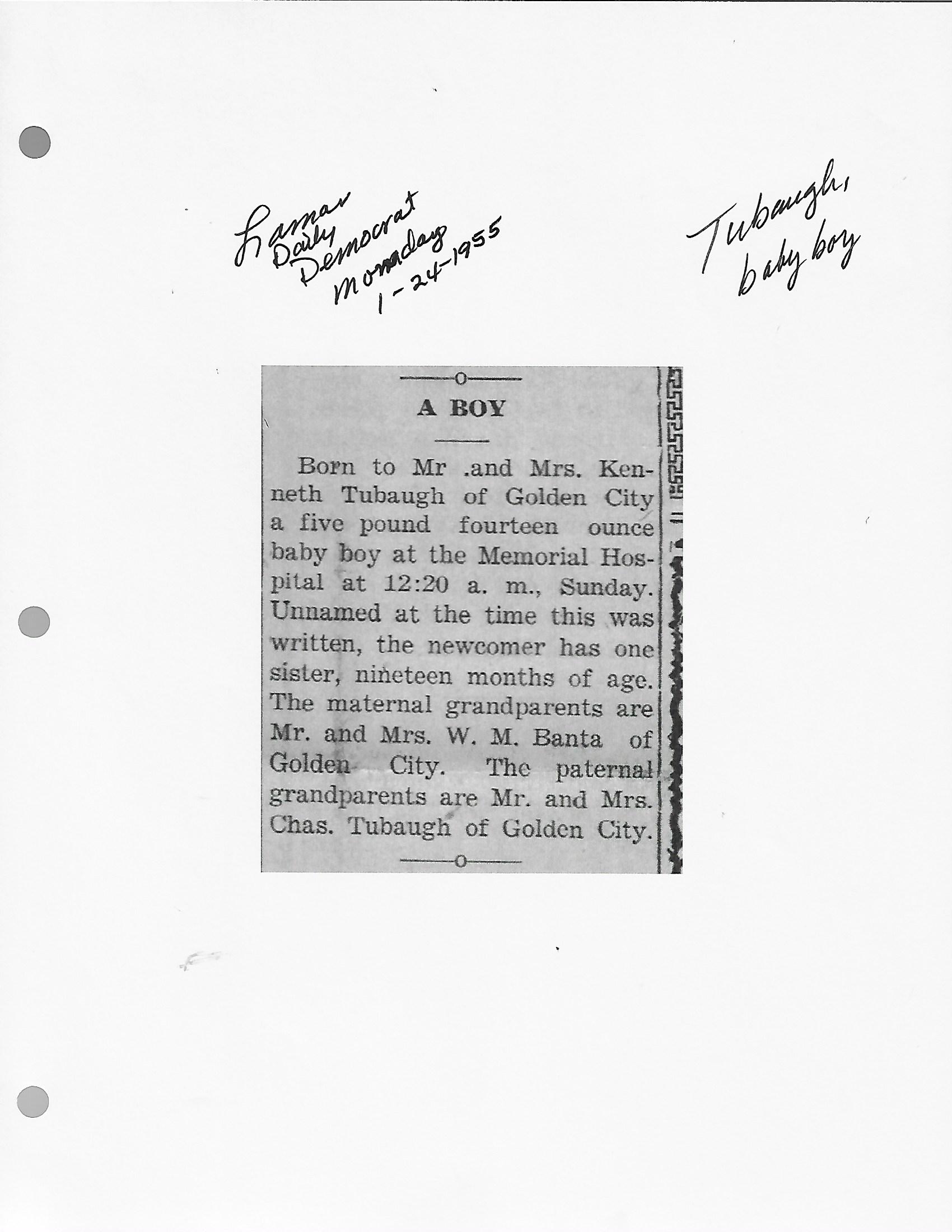 Lamar
Daily
Democrat
Monday
1-24-1955

Tubaugh,
baby boy

A BOY

Born to Mr .and Mrs. Kenneth Tubaugh of Golden City a five pound fourteen ounce baby boy at the Memorial Hospital at 12:20 a. m., Sunday. Unnamed at the time this was written, the newcomer has one sister, nineteen months of age. The maternal grandparents are Mr. and Mrs. W. M. Banta of Golden City. The paternal grandparents are Mr. and Mrs. Chas. Tubaugh of Golden City.